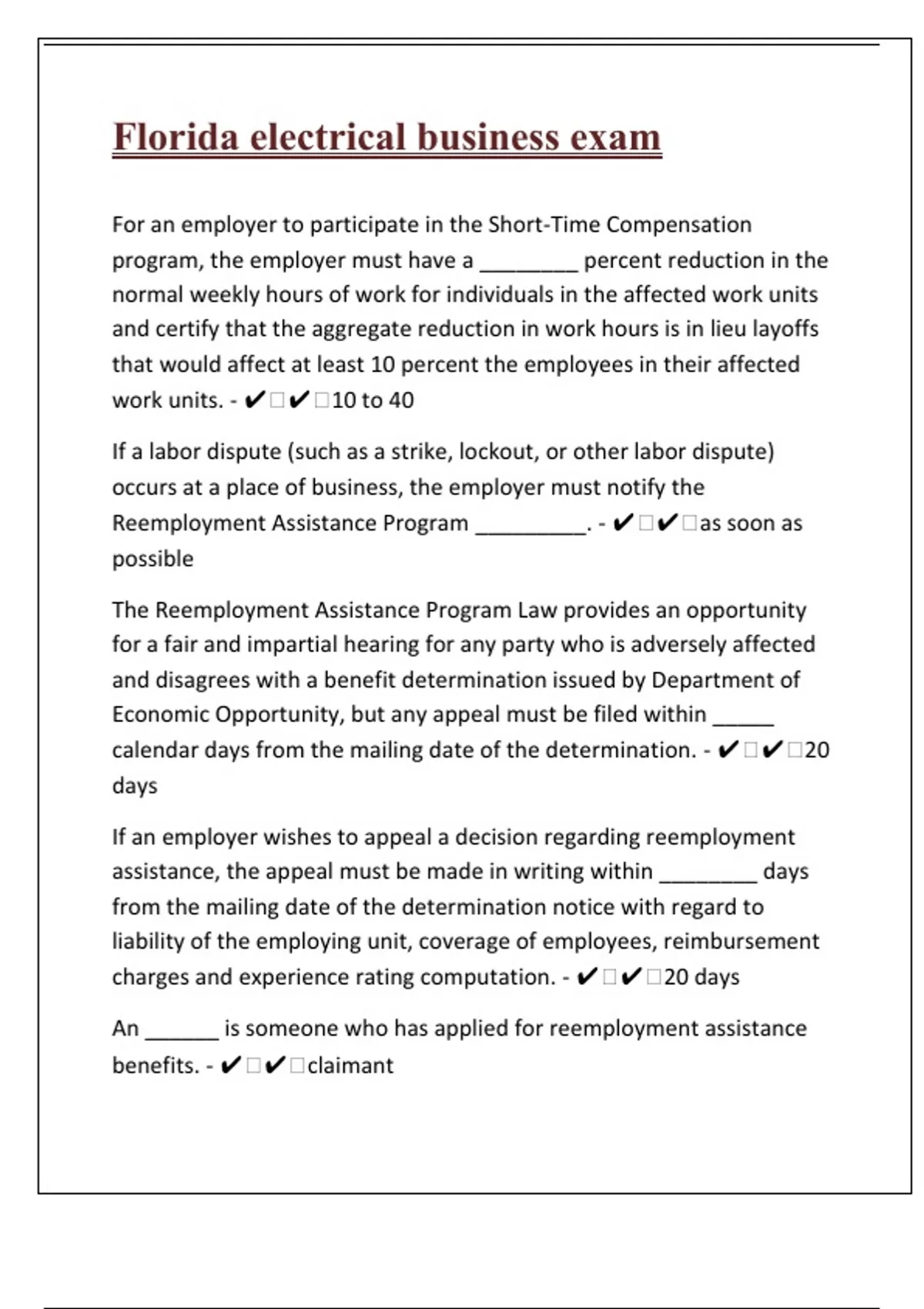 Florida electrical business exam

For an employer to participate in the Short-Time Compensation program, the employer must have a ________ percent reduction in the normal weekly hours of work for individuals in the affected work units and certify that the aggregate reduction in work hours is in lieu layoffs that would affect at least 10 percent the employees in their affected work units. - ✔□✔□10 to 40

If a labor dispute (such as a strike, lockout, or other labor dispute) occurs at a place of business, the employer must notify the Reemployment Assistance Program _________. - ✔□✔□as soon as possible

The Reemployment Assistance Program Law provides an opportunity for a fair and impartial hearing for any party who is adversely affected and disagrees with a benefit determination issued by Department of Economic Opportunity, but any appeal must be filed within _____ calendar days from the mailing date of the determination. - ✔□✔□20 days

If an employer wishes to appeal a decision regarding reemployment assistance, the appeal must be made in writing within ________ days from the mailing date of the determination notice with regard to liability of the employing unit, coverage of employees, reimbursement charges and experience rating computation. - ✔□✔□20 days

An ______ is someone who has applied for reemployment assistance benefits. - ✔□✔□claimant